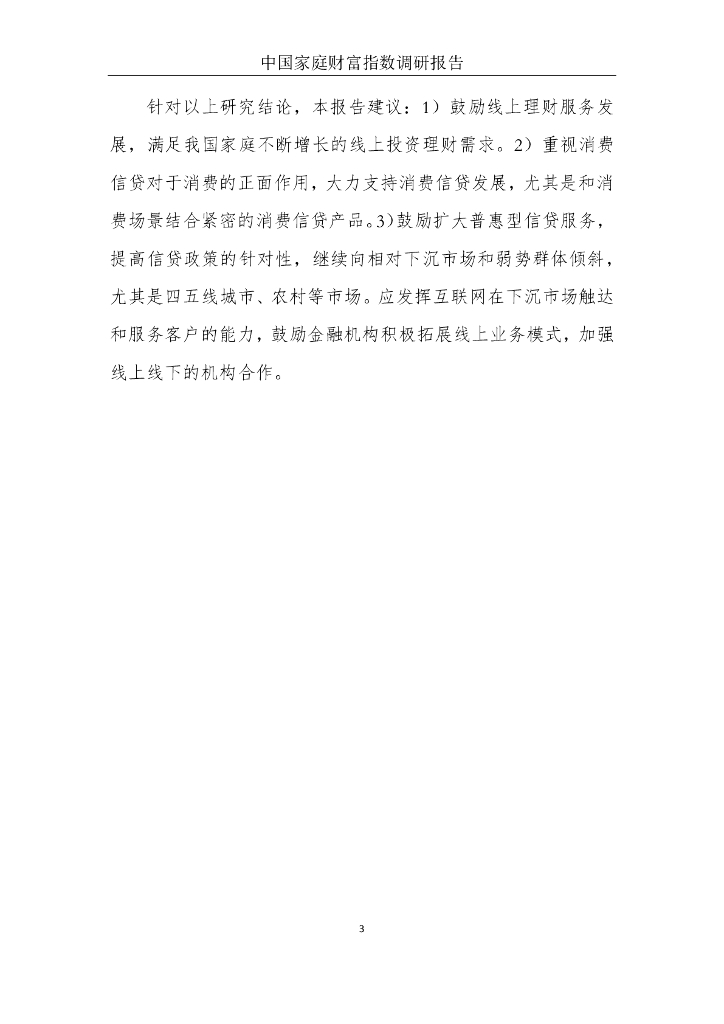 中国家庭财富指数调研报告

针对以上研究结论，本报告建议：1）鼓励线上理财服务发展，满足我国家庭不断增长的线上投资理财需求。2）重视消费信贷对于消费的正面作用，大力支持消费信贷发展，尤其是和消费场景结合紧密的消费信贷产品。3)鼓励扩大普惠型信贷服务，提高信贷政策的针对性，继续向相对下沉市场和弱势群体倾斜，尤其是四五线城市、农村等市场。应发挥互联网在下沉市场触达和服务客户的能力，鼓励金融机构积极拓展线上业务模式，加强线上线下的机构合作。

3